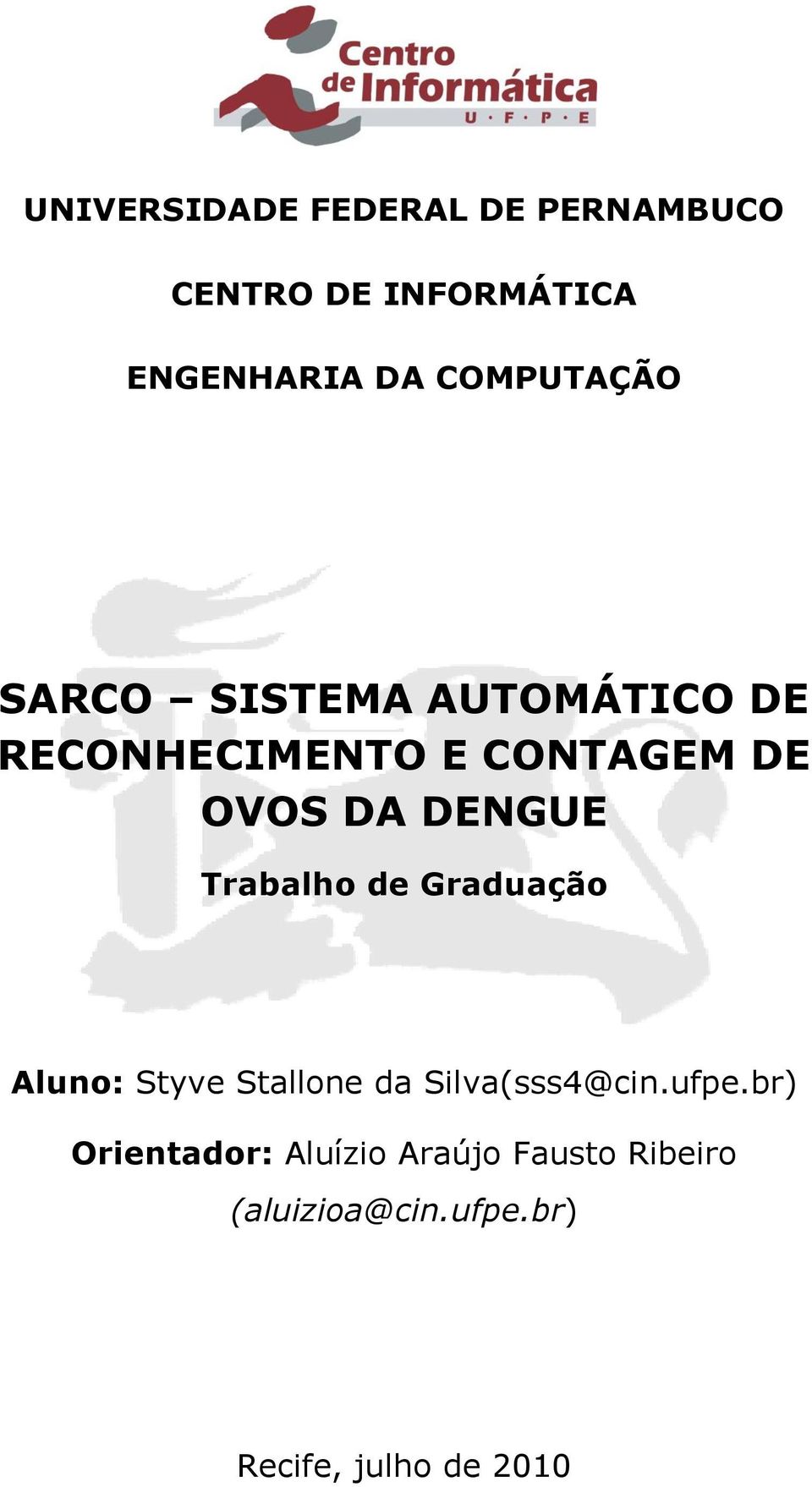 Centro de Informática
U · F · P · E

UNIVERSIDADE FEDERAL DE PERNAMBUCO

CENTRO DE INFORMÁTICA

ENGENHARIA DA COMPUTAÇÃO

SARCO – SISTEMA AUTOMÁTICO DE RECONHECIMENTO E CONTAGEM DE OVOS DA DENGUE

Trabalho de Graduação

Aluno: Styve Stallone da Silva(sss4@cin.ufpe.br)

Orientador: Aluízio Araújo Fausto Ribeiro (aluizioa@cin.ufpe.br)

Recife, julho de 2010